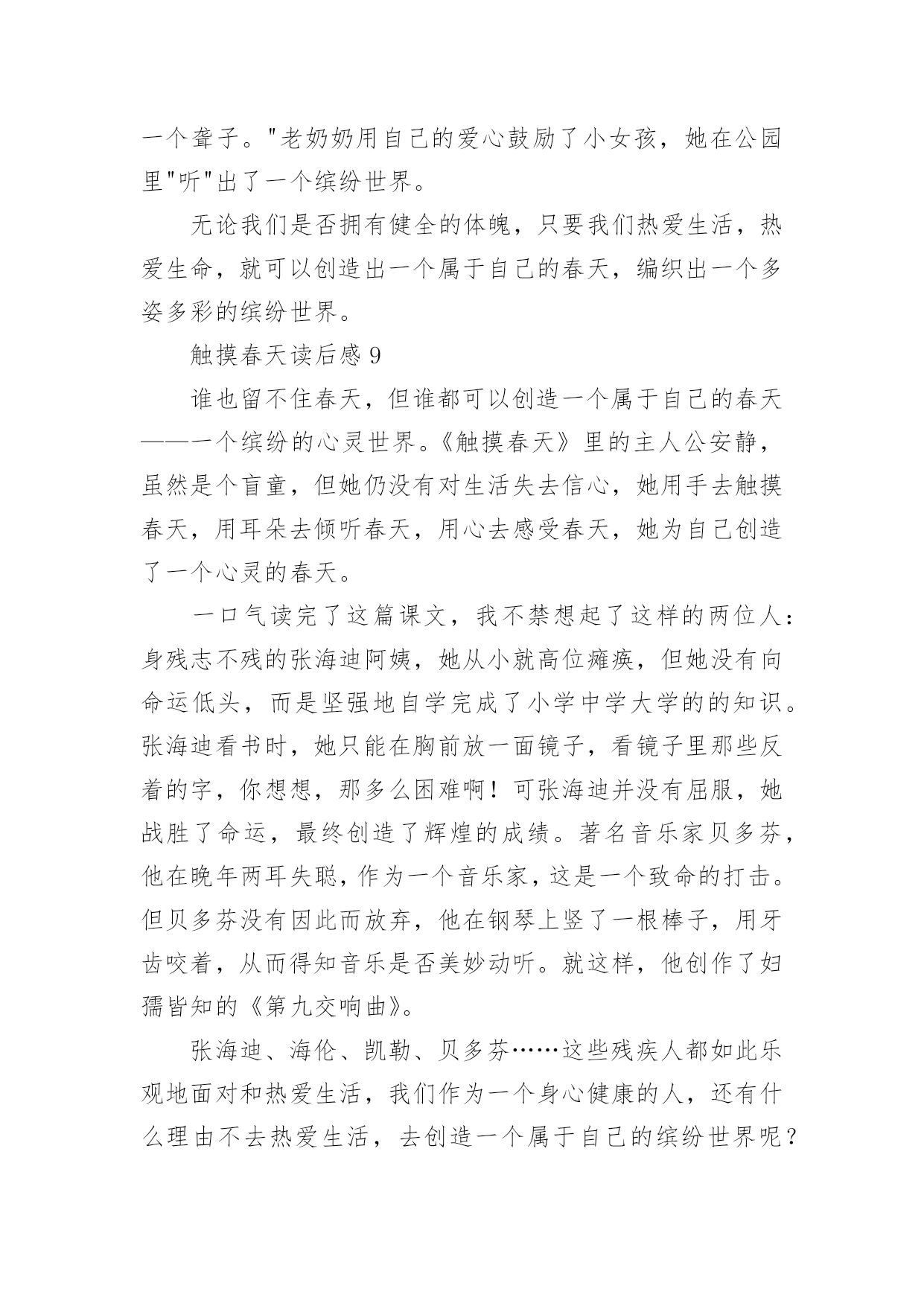 一个聋子。"老奶奶用自己的爱心鼓励了小女孩，她在公园里"听"出了一个缤纷世界。

无论我们是否拥有健全的体魄，只要我们热爱生活，热爱生命，就可以创造出一个属于自己的春天，编织出一个多姿多彩的缤纷世界。

触摸春天读后感 9

谁也留不住春天，但谁都可以创造一个属于自己的春天——一个缤纷的心灵世界。《触摸春天》里的主人公安静，虽然是个盲童，但她仍没有对生活失去信心，她用手去触摸春天，用耳朵去倾听春天，用心去感受春天，她为自己创造了一个心灵的春天。

一口气读完了这篇课文，我不禁想起了这样的两位人：身残志不残的张海迪阿姨，她从小就高位瘫痪，但她没有向命运低头，而是坚强地自学完成了小学中学大学的的知识。张海迪看书时，她只能在胸前放一面镜子，看镜子里那些反着的字，你想想，那多么困难啊！可张海迪并没有屈服，她战胜了命运，最终创造了辉煌的成绩。著名音乐家贝多芬，他在晚年两耳失聪，作为一个音乐家，这是一个致命的打击。但贝多芬没有因此而放弃，他在钢琴上竖了一根棒子，用牙齿咬着，从而得知音乐是否美妙动听。就这样，他创作了妇孺皆知的《第九交响曲》。

张海迪、海伦、凯勒、贝多芬……这些残疾人都如此乐观地面对和热爱生活，我们作为一个身心健康的人，还有什么理由不去热爱生活，去创造一个属于自己的缤纷世界呢？